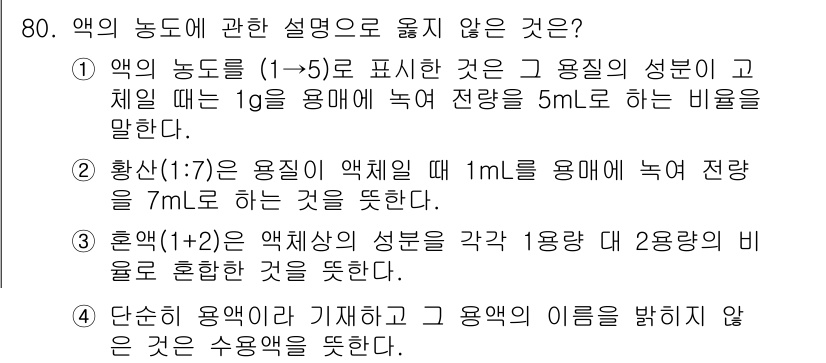 80. 액의 농도에 관한 설명으로 옳지 않은 것은?

① 액의 농도를 (1→5)로 표시한 것은 그 용질의 성분이 고체일 때는 1g을 용매에 녹여 전량을 5mL로 하는 비율을 말한다.

② 황산(1:7)은 용질이 액체일 때 1mL를 용매에 녹여 전량을 7mL로 하는 것을 뜻한다.

③ 혼액(1+2)은 액체상의 성분을 각각 1용량 대 2용량의 비율로 혼합한 것을 뜻한다.

④ 단순히 용액이라 기재하고 그 용액의 이름을 밝히지 않은 것은 수용액을 뜻한다.